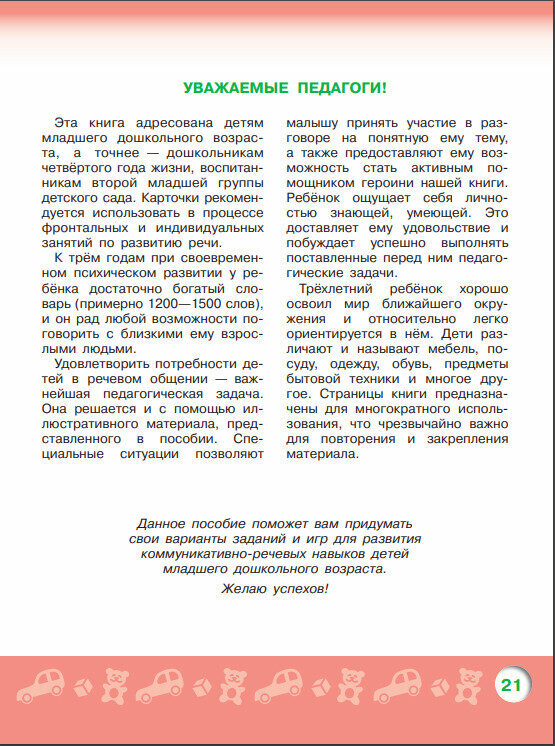 УВАЖАЕМЫЕ ПЕДАГОГИ!

Эта книга адресована детям младшего дошкольного возраста, а точнее — дошкольникам четвёртого года жизни, воспитанникам второй младшей группы детского сада. Карточки рекомендуется использовать в процессе фронтальных и индивидуальных занятий по развитию речи.

К трём годам при своевременном психическом развитии у ребёнка достаточно богатый словарь (примерно 1200—1500 слов), и он рад любой возможности поговорить с близкими ему взрослыми людьми.

Удовлетворить потребности детей в речевом общении — важнейшая педагогическая задача. Она решается и с помощью иллюстративного материала, представленного в пособии. Специальные ситуации позволяют малышу принять участие в разговоре на понятную ему тему, а также предоставляют ему возможность стать активным помощником героини нашей книги. Ребёнок ощущает себя личностью знающей, умеющей. Это доставляет ему удовольствие и побуждает успешно выполнять поставленные перед ним педагогические задачи.

Трёхлетний ребёнок хорошо освоил мир ближайшего окружения и относительно легко ориентируется в нём. Дети различают и называют мебель, посуду, одежду, обувь, предметы бытовой техники и многое другое. Страницы книги предназначены для многократного использования, что чрезвычайно важно для повторения и закрепления материала.

Данное пособие поможет вам придумать свои варианты заданий и игр для развития коммуникативно-речевых навыков детей младшего дошкольного возраста.

Желаю успехов!

21